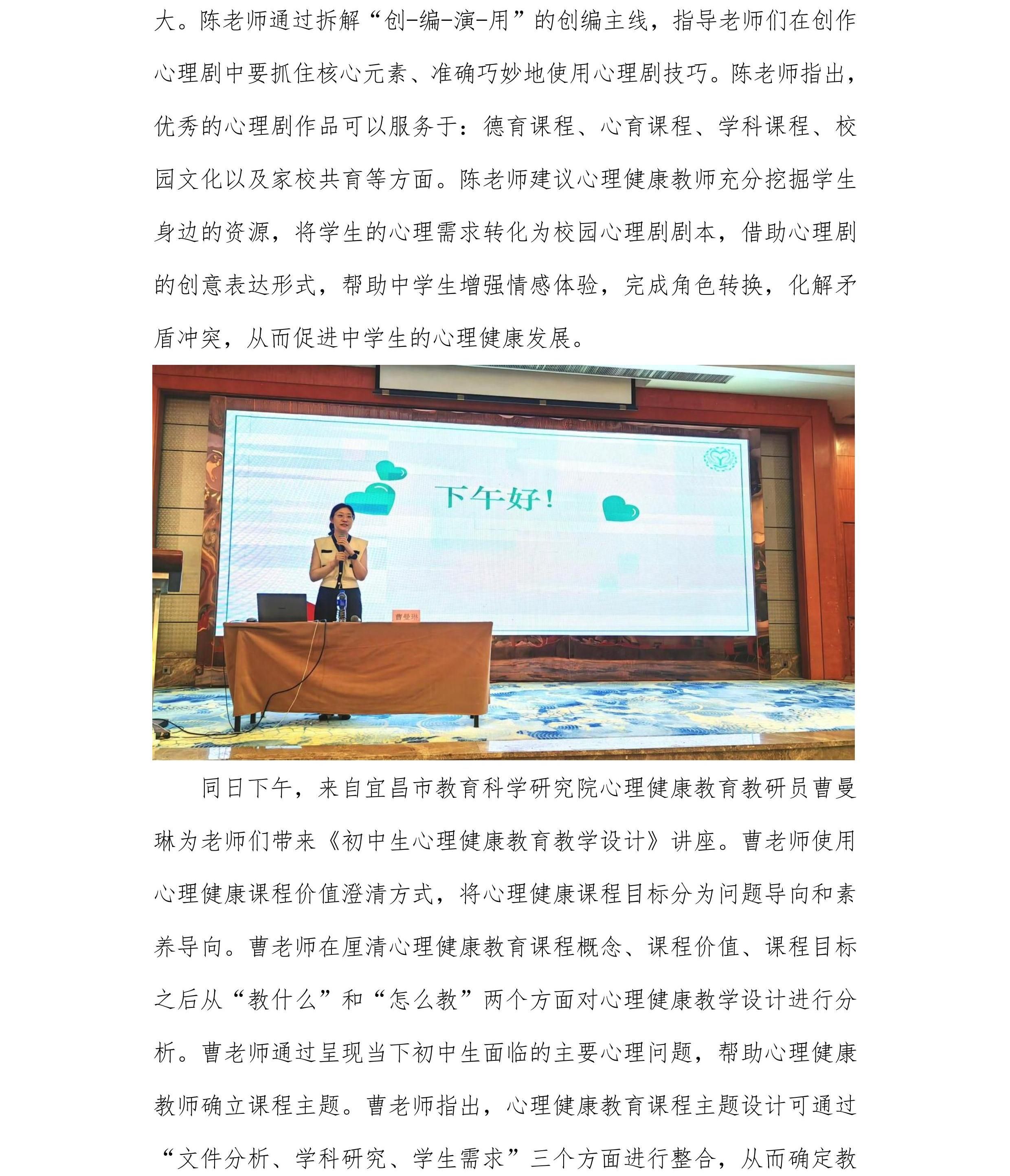 大。陈老师通过拆解“创-编-演-用”的创编主线，指导老师们在创作心理剧中要抓住核心元素、准确巧妙地使用心理剧技巧。陈老师指出，优秀的心理剧作品可以服务于：德育课程、心育课程、学科课程、校园文化以及家校共育等方面。陈老师建议心理健康教师充分挖掘学生身边的资源，将学生的心理需求转化为校园心理剧剧本，借助心理剧的创意表达形式，帮助中学生增强情感体验，完成角色转换，化解矛盾冲突，从而促进中学生的心理健康发展。

下午好！

曹曼琳

同日下午，来自宜昌市教育科学研究院心理健康教育教研员曹曼琳为老师们带来《初中生心理健康教育教学设计》讲座。曹老师使用心理健康课程价值澄清方式，将心理健康课程目标分为问题导向和素养导向。曹老师在厘清心理健康教育课程概念、课程价值、课程目标之后从“教什么”和“怎么教”两个方面对心理健康教学设计进行分析。曹老师通过呈现当下初中生面临的主要心理问题，帮助心理健康教师确立课程主题。曹老师指出，心理健康教育课程主题设计可通过“文件分析、学科研究、学生需求”三个方面进行整合，从而确定教